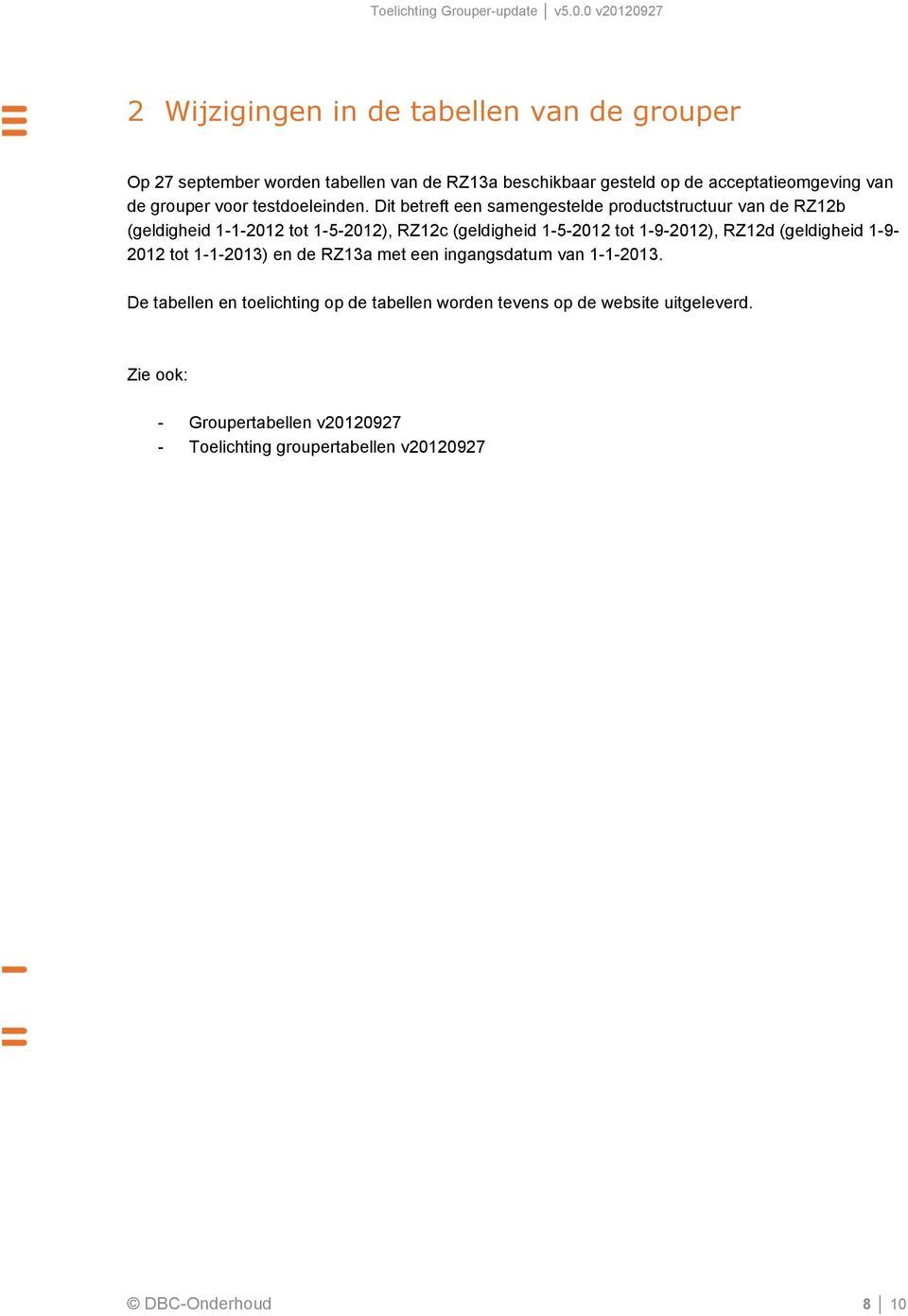 Toelichting Grouper-update | v5.0.0 v20120927

2 Wijzigingen in de tabellen van de grouper

Op 27 september worden tabellen van de RZ13a beschikbaar gesteld op de acceptatieomgeving van de grouper voor testdoeleinden. Dit betreft een samengestelde productstructuur van de RZ12b (geldigheid 1-1-2012 tot 1-5-2012), RZ12c (geldigheid 1-5-2012 tot 1-9-2012), RZ12d (geldigheid 1-9-2012 tot 1-1-2013) en de RZ13a met een ingangsdatum van 1-1-2013.

De tabellen en toelichting op de tabellen worden tevens op de website uitgeleverd.

Zie ook:

- Groupertabellen v20120927
- Toelichting groupertabellen v20120927

© DBC-Onderhoud

8 | 10